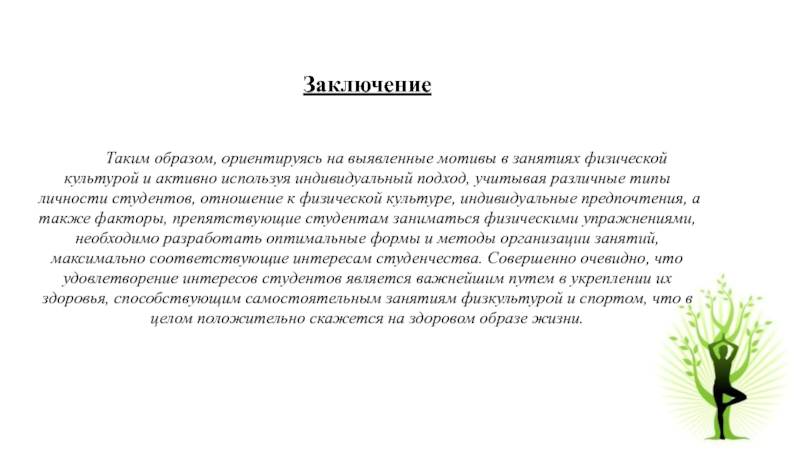 Заключение

Таким образом, ориентируясь на выявленные мотивы в занятиях физической культурой и активно используя индивидуальный подход, учитывая различные типы личности студентов, отношение к физической культуре, индивидуальные предпочтения, а также факторы, препятствующие студентам заниматься физическими упражнениями, необходимо разработать оптимальные формы и методы организации занятий, максимально соответствующие интересам студенчества. Совершенно очевидно, что удовлетворение интересов студентов является важнейшим путем в укреплении их здоровья, способствующим самостоятельным занятиям физкультурой и спортом, что в целом положительно скажется на здоровом образе жизни.